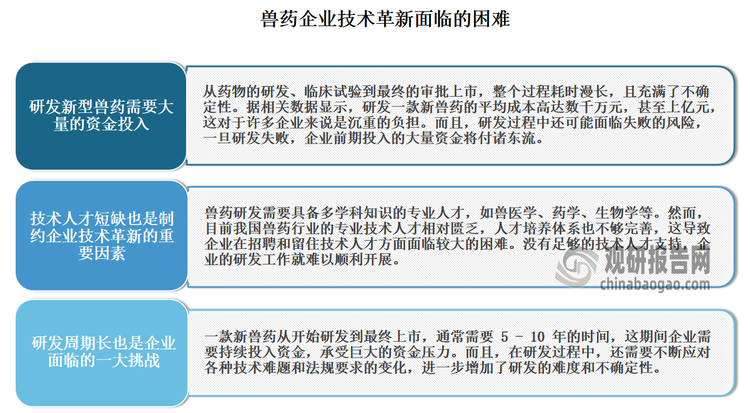 兽药企业技术革新面临的困难

研发新型兽药需要大量的资金投入

从药物的研发、临床试验到最终的审批上市，整个过程耗时漫长，且充满了不确定性。据相关数据显示，研发一款新兽药的平均成本高达数千万元，甚至上亿元，这对于许多企业来说是沉重的负担。而且，研发过程中还可能面临失败的风险，一旦研发失败，企业前期投入的大量资金将付诸东流。

技术人才短缺也是制约企业技术革新的重要因素

兽药研发需要具备多学科知识的专业人才，如兽医学、药学、生物学等。然而，目前我国兽药行业的专业技术人才相对匮乏，人才培养体系也不够完善，这导致企业在招聘和留住技术人才方面面临较大的困难。没有足够的技术人才支持，企业的研发工作就难以顺利开展。

观研报告网
chinabaogao.com

研发周期长也是企业面临的一大挑战

一款新兽药从开始研发到最终上市，通常需要 5 - 10 年的时间，这期间企业需要持续投入资金，承受巨大的资金压力。而且，在研发过程中，还需要不断应对各种技术难题和法规要求的变化，进一步增加了研发的难度和不确定性。